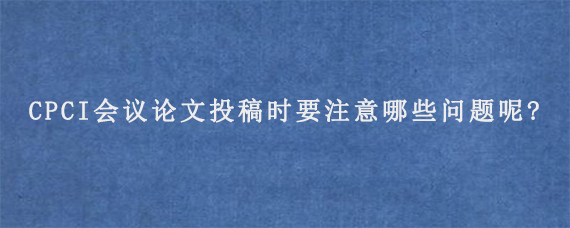 CPCI会议论文投稿时要注意哪些问题呢?